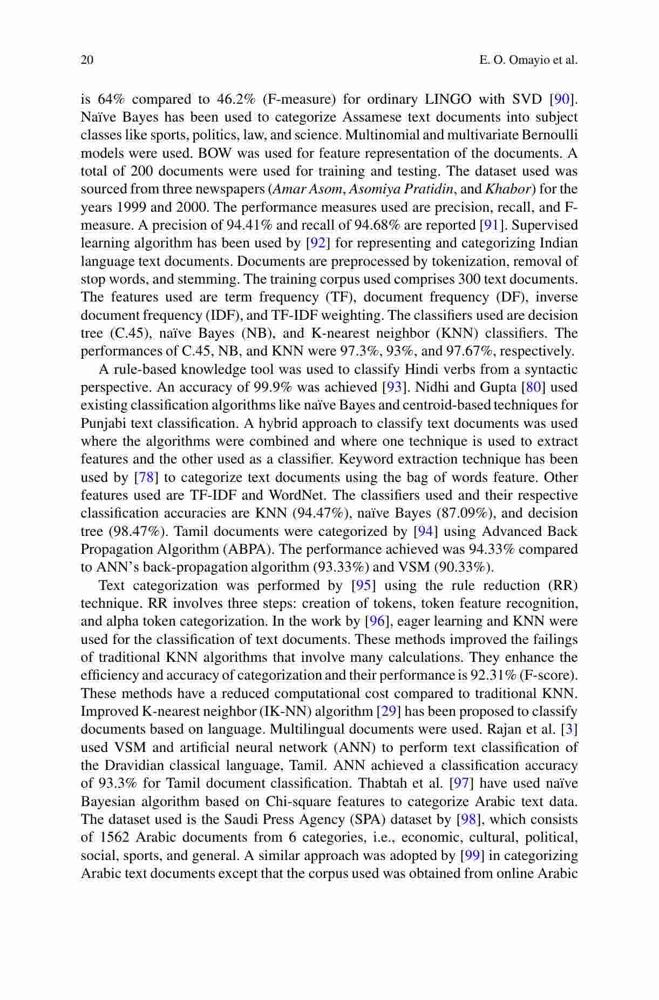 20 E. O. Omayio et al.

is 64% compared to 46.2% (F-measure) for ordinary LINGO with SVD [90]. Naïve Bayes has been used to categorize Assamese text documents into subject classes like sports, politics, law, and science. Multinomial and multivariate Bernoulli models were used. BOW was used for feature representation of the documents. A total of 200 documents were used for training and testing. The dataset used was sourced from three newspapers (Amar Asom, Asomiya Pratidin, and Khabor) for the years 1999 and 2000. The performance measures used are precision, recall, and F-measure. A precision of 94.41% and recall of 94.68% are reported [91]. Supervised learning algorithm has been used by [92] for representing and categorizing Indian language text documents. Documents are preprocessed by tokenization, removal of stop words, and stemming. The training corpus used comprises 300 text documents. The features used are term frequency (TF), document frequency (DF), inverse document frequency (IDF), and TF-IDF weighting. The classifiers used are decision tree (C.45), naïve Bayes (NB), and K-nearest neighbor (KNN) classifiers. The performances of C.45, NB, and KNN were 97.3%, 93%, and 97.67%, respectively.

A rule-based knowledge tool was used to classify Hindi verbs from a syntactic perspective. An accuracy of 99.9% was achieved [93]. Nidhi and Gupta [80] used existing classification algorithms like naïve Bayes and centroid-based techniques for Punjabi text classification. A hybrid approach to classify text documents was used where the algorithms were combined and where one technique is used to extract features and the other used as a classifier. Keyword extraction technique has been used by [78] to categorize text documents using the bag of words feature. Other features used are TF-IDF and WordNet. The classifiers used and their respective classification accuracies are KNN (94.47%), naïve Bayes (87.09%), and decision tree (98.47%). Tamil documents were categorized by [94] using Advanced Back Propagation Algorithm (ABPA). The performance achieved was 94.33% compared to ANN's back-propagation algorithm (93.33%) and VSM (90.33%).

Text categorization was performed by [95] using the rule reduction (RR) technique. RR involves three steps: creation of tokens, token feature recognition, and alpha token categorization. In the work by [96], eager learning and KNN were used for the classification of text documents. These methods improved the failings of traditional KNN algorithms that involve many calculations. They enhance the efficiency and accuracy of categorization and their performance is 92.31% (F-score). These methods have a reduced computational cost compared to traditional KNN. Improved K-nearest neighbor (IK-NN) algorithm [29] has been proposed to classify documents based on language. Multilingual documents were used. Rajan et al. [3] used VSM and artificial neural network (ANN) to perform text classification of the Dravidian classical language, Tamil. ANN achieved a classification accuracy of 93.3% for Tamil document classification. Thabtah et al. [97] have used naïve Bayesian algorithm based on Chi-square features to categorize Arabic text data. The dataset used is the Saudi Press Agency (SPA) dataset by [98], which consists of 1562 Arabic documents from 6 categories, i.e., economic, cultural, political, social, sports, and general. A similar approach was adopted by [99] in categorizing Arabic text documents except that the corpus used was obtained from online Arabic